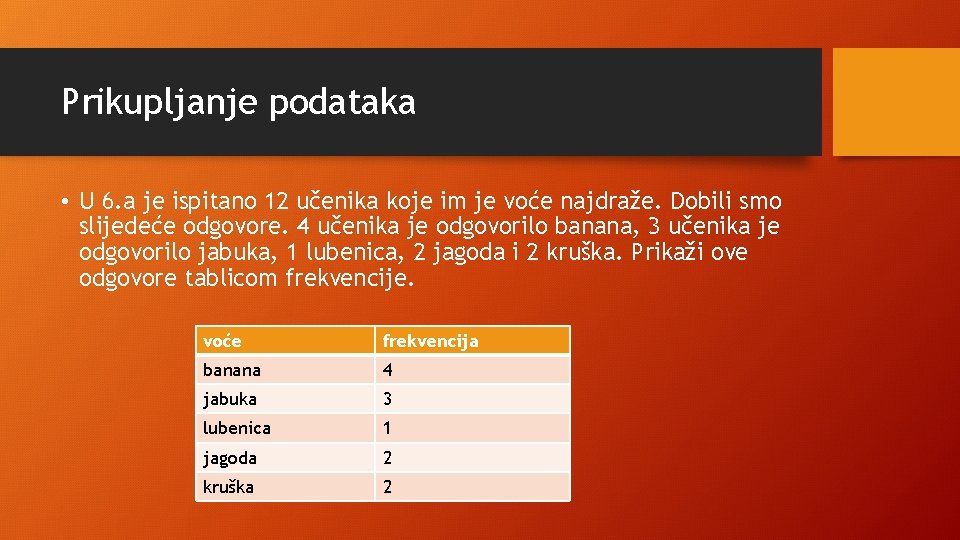 Prikupljanje podataka

• U 6.a je ispitano 12 učenika koje im je voće najdraže. Dobili smo slijedeće odgovore. 4 učenika je odgovorilo banana, 3 učenika je odgovorilo jabuka, 1 lubenica, 2 jagoda i 2 kruška. Prikaži ove odgovore tablicom frekvencije.

| voće | frekvencija |
|---|---|
| banana | 4 |
| jabuka | 3 |
| lubenica | 1 |
| jagoda | 2 |
| kruška | 2 |